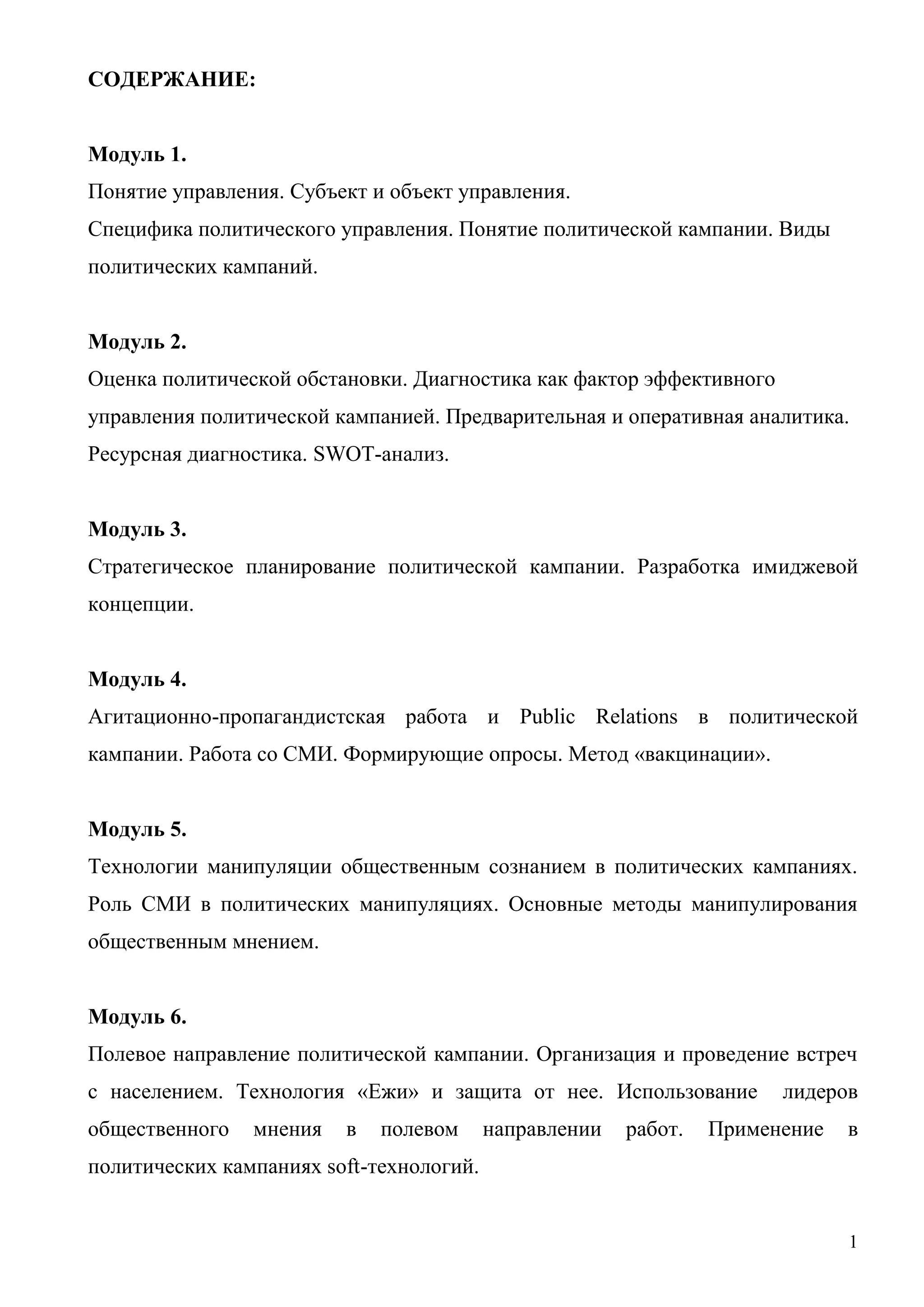 СОДЕРЖАНИЕ:

Модуль 1.
Понятие управления. Субъект и объект управления.
Специфика политического управления. Понятие политической кампании. Виды политических кампаний.

Модуль 2.
Оценка политической обстановки. Диагностика как фактор эффективного управления политической кампанией. Предварительная и оперативная аналитика. Ресурсная диагностика. SWOT-анализ.

Модуль 3.
Стратегическое планирование политической кампании. Разработка имиджевой концепции.

Модуль 4.
Агитационно-пропагандистская работа и Public Relations в политической кампании. Работа со СМИ. Формирующие опросы. Метод «вакцинации».

Модуль 5.
Технологии манипуляции общественным сознанием в политических кампаниях. Роль СМИ в политических манипуляциях. Основные методы манипулирования общественным мнением.

Модуль 6.
Полевое направление политической кампании. Организация и проведение встреч с населением. Технология «Ежи» и защита от нее. Использование лидеров общественного мнения в полевом направлении работ. Применение в политических кампаниях soft-технологий.

1